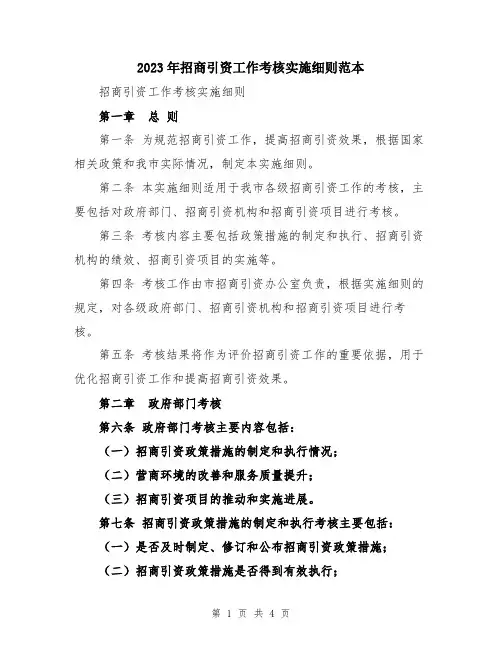 2023年招商引资工作考核实施细则范本

招商引资工作考核实施细则

第一章 总 则

第一条 为规范招商引资工作，提高招商引资效果，根据国家相关政策和我市实际情况，制定本实施细则。

第二条 本实施细则适用于我市各级招商引资工作的考核，主要包括对政府部门、招商引资机构和招商引资项目进行考核。

第三条 考核内容主要包括政策措施的制定和执行、招商引资机构的绩效、招商引资项目的实施等。

第四条 考核工作由市招商引资办公室负责，根据实施细则的规定，对各级政府部门、招商引资机构和招商引资项目进行考核。

第五条 考核结果将作为评价招商引资工作的重要依据，用于优化招商引资工作和提高招商引资效果。

第二章 政府部门考核

第六条 政府部门考核主要内容包括：

（一）招商引资政策措施的制定和执行情况；

（二）营商环境的改善和服务质量提升；

（三）招商引资项目的推动和实施进展。

第七条 招商引资政策措施的制定和执行考核主要包括：

（一）是否及时制定、修订和公布招商引资政策措施；

（二）招商引资政策措施是否得到有效执行；

第 1 页 共 4 页